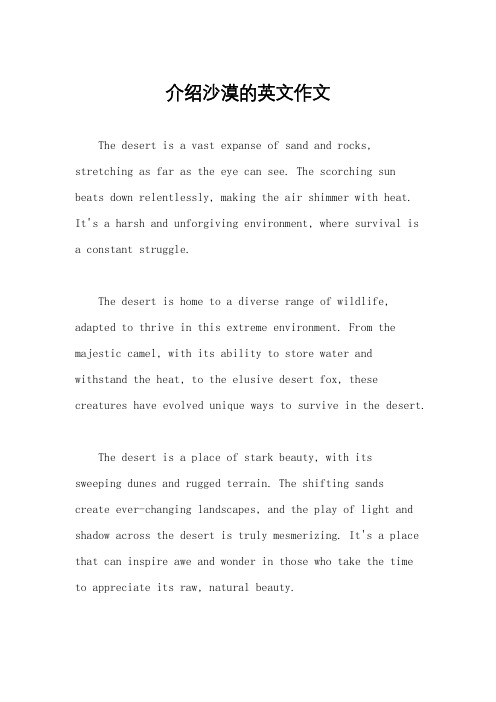 介绍沙漠的英文作文

The desert is a vast expanse of sand and rocks, stretching as far as the eye can see. The scorching sun beats down relentlessly, making the air shimmer with heat. It's a harsh and unforgiving environment, where survival is a constant struggle.

The desert is home to a diverse range of wildlife, adapted to thrive in this extreme environment. From the majestic camel, with its ability to store water and withstand the heat, to the elusive desert fox, these creatures have evolved unique ways to survive in the desert.

The desert is a place of stark beauty, with its sweeping dunes and rugged terrain. The shifting sands create ever-changing landscapes, and the play of light and shadow across the desert is truly mesmerizing. It's a place that can inspire awe and wonder in those who take the time to appreciate its raw, natural beauty.